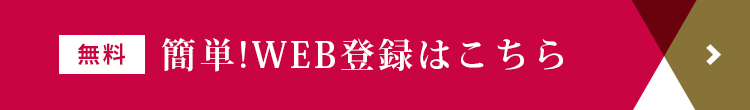 無料 簡単!WEB登録はこちら